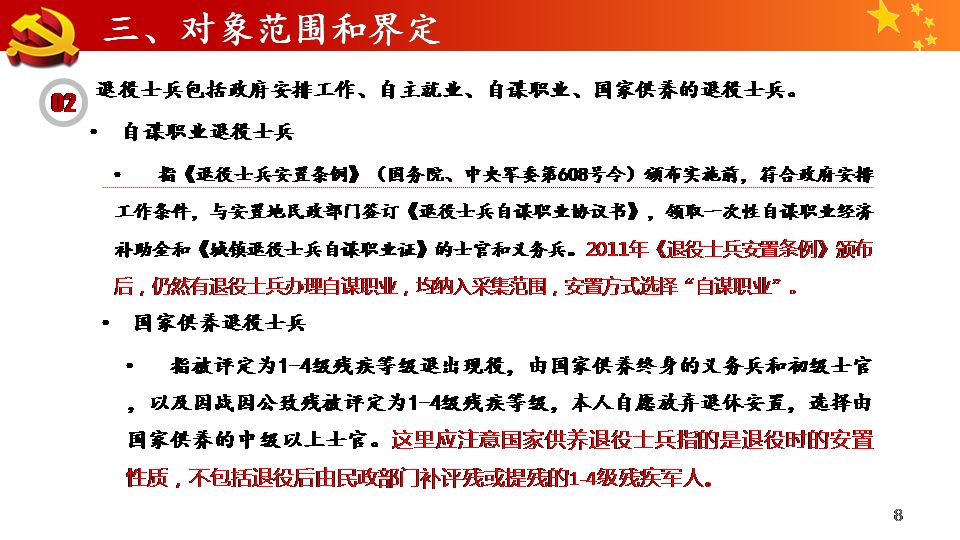 三、对象范围和界定

02

退役士兵包括政府安排工作、自主就业、自谋职业、国家供养的退役士兵。

• 自谋职业退役士兵

• 指《退役士兵安置条例》（国务院、中央军委第608号令）颁布实施前，符合政府安排工作条件，与安置地民政部门签订《退役士兵自谋职业协议书》，领取一次性自谋职业经济补助金和《城镇退役士兵自谋职业证》的士官和义务兵。2011年《退役士兵安置条例》颁布后，仍然有退役士兵办理自谋职业，均纳入采集范围，安置方式选择“自谋职业”。

• 国家供养退役士兵

• 指被评定为1-4级残疾等级退出现役，由国家供养终身的义务兵和初级士官，以及因战因公致残被评定为1-4级残疾等级，本人自愿放弃退休安置，选择由国家供养的中级以上士官。这里应注意国家供养退役士兵指的是退役时的安置性质，不包括退役后由民政部门补评残或提残的1-4级残疾军人。

8